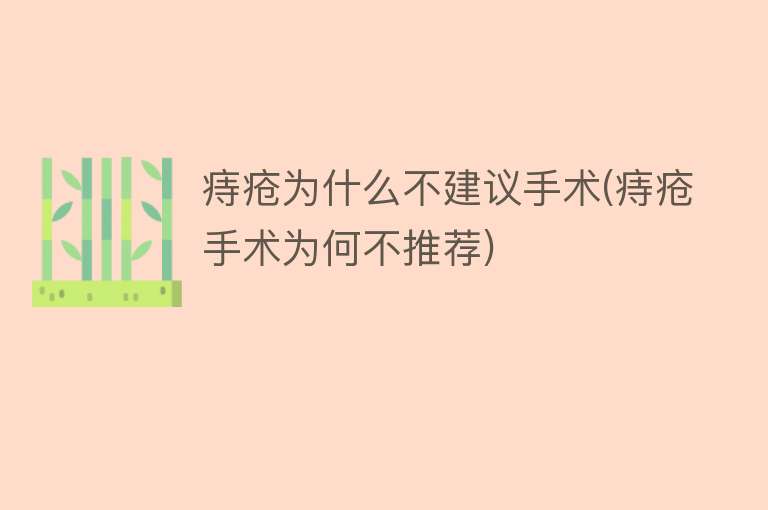 痔疮为什么不建议手术(痔疮手术为何不推荐)